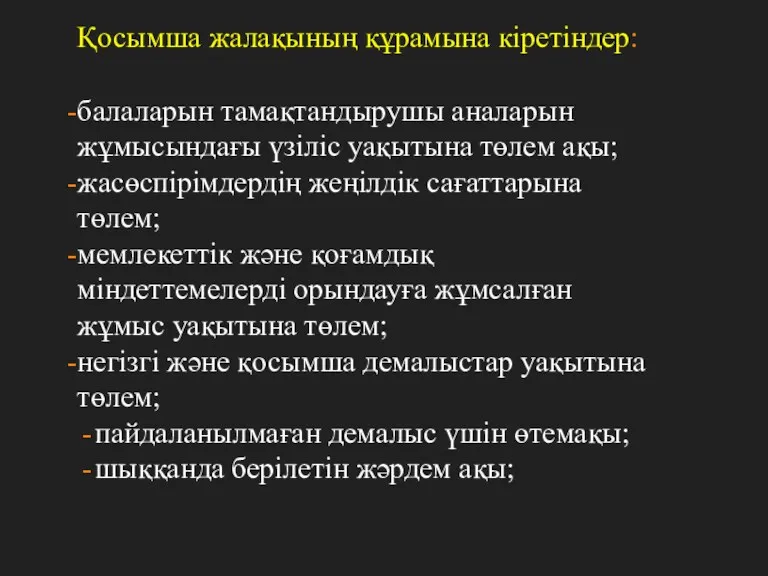 Қосымша жалақының құрамына кіретіндер:

-балаларын тамақтандырушы аналарын жұмысындағы үзіліс уақытына төлем ақы;
-жасөспірімдердің жеңілдік сағаттарына төлем;
-мемлекеттік және қоғамдық міндеттемелерді орындауға жұмсалған жұмыс уақытына төлем;
-негізгі және қосымша демалыстар уақытына төлем;
- пайдаланылмаған демалыс үшін өтемақы;
- шыққанда берілетін жәрдем ақы;